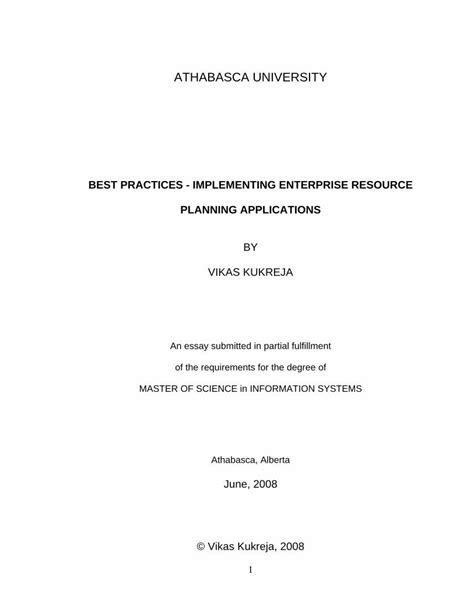 ATHABASCA UNIVERSITY

BEST PRACTICES - IMPLEMENTING ENTERPRISE RESOURCE PLANNING APPLICATIONS

BY

VIKAS KUKREJA

An essay submitted in partial fulfillment of the requirements for the degree of MASTER OF SCIENCE in INFORMATION SYSTEMS

Athabasca, Alberta

June, 2008

© Vikas Kukreja, 2008

I